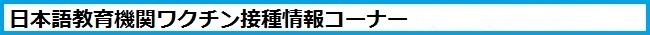 日本語教育機関ワクチン接種情報コーナー